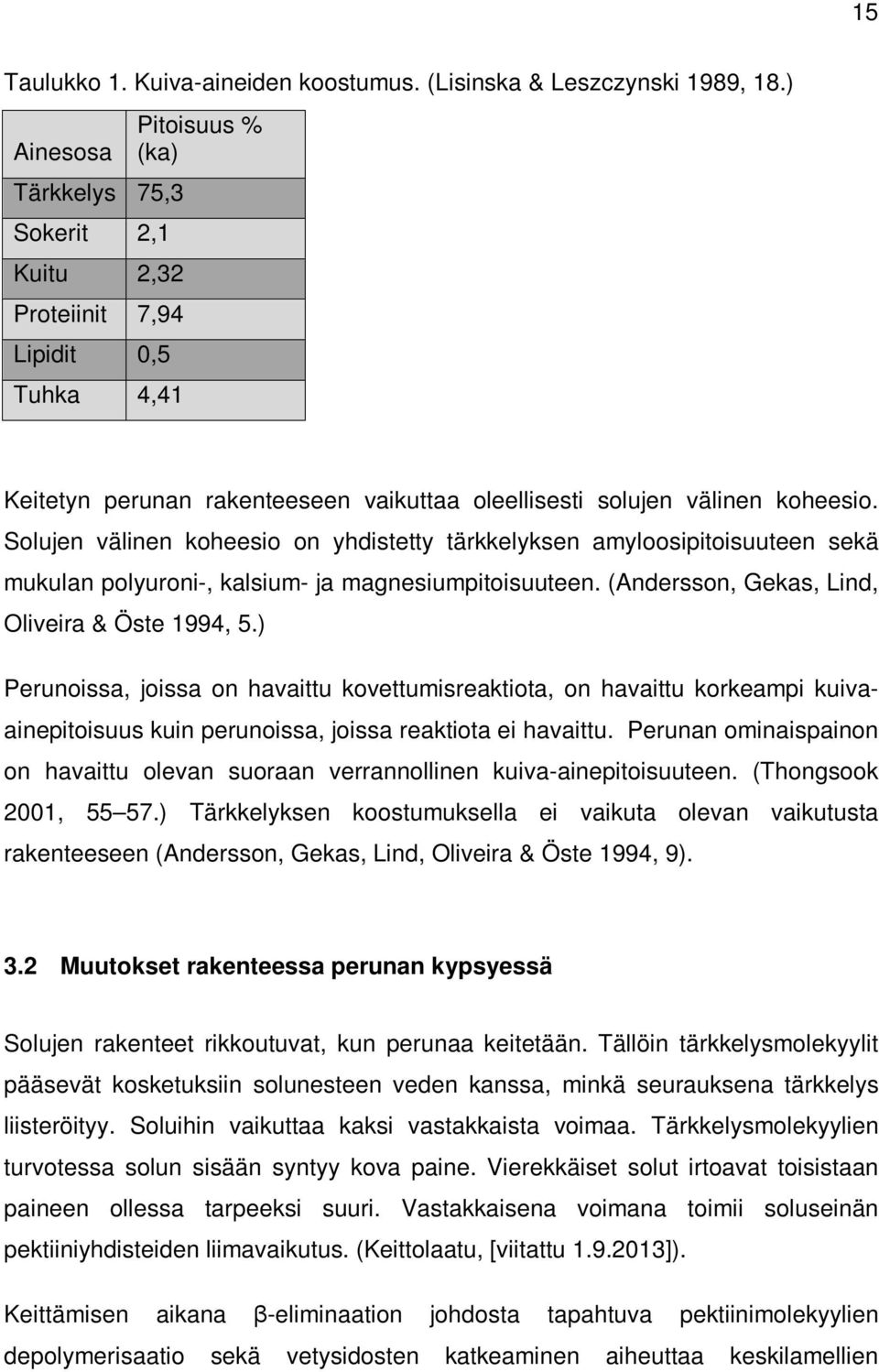 15

Taulukko 1. Kuiva-aineiden koostumus. (Lisinska & Leszczynski 1989, 18.)

| Ainesosa | Pitoisuus % (ka) |
|---|---|
| Tärkkelys | 75,3 |
| Sokerit | 2,1 |
| Kuitu | 2,32 |
| Proteiinit | 7,94 |
| Lipidit | 0,5 |
| Tuhka | 4,41 |

Keitetyn perunan rakenteeseen vaikuttaa oleellisesti solujen välinen koheesio. Solujen välinen koheesio on yhdistetty tärkkelyksen amyloosipitoisuuteen sekä mukulan polyuroni-, kalsium- ja magnesiumpitoisuuteen. (Andersson, Gekas, Lind, Oliveira & Öste 1994, 5.)

Perunoissa, joissa on havaittu kovettumisreaktiota, on havaittu korkeampi kuiva-ainepitoisuus kuin perunoissa, joissa reaktiota ei havaittu. Perunan ominaispainon on havaittu olevan suoraan verrannollinen kuiva-ainepitoisuuteen. (Thongsook 2001, 55 57.) Tärkkelyksen koostumuksella ei vaikuta olevan vaikutusta rakenteeseen (Andersson, Gekas, Lind, Oliveira & Öste 1994, 9).

3.2 Muutokset rakenteessa perunan kypsyessä

Solujen rakenteet rikkoutuvat, kun perunaa keitetään. Tällöin tärkkelysmolekyylit pääsevät kosketuksiin solunesteen veden kanssa, minkä seurauksena tärkkelys liisteröityy. Soluihin vaikuttaa kaksi vastakkaista voimaa. Tärkkelysmolekyylien turvotessa solun sisään syntyy kova paine. Vierekkäiset solut irtoavat toisistaan paineen ollessa tarpeeksi suuri. Vastakkaisena voimana toimii soluseinän pektiiniyhdisteiden liimavaikutus. (Keittolaatu, [viitattu 1.9.2013]).

Keittämisen aikana β-eliminaation johdosta tapahtuva pektiinimolekyylien depolymerisaatio sekä vetysidosten katkeaminen aiheuttaa keskilamellien